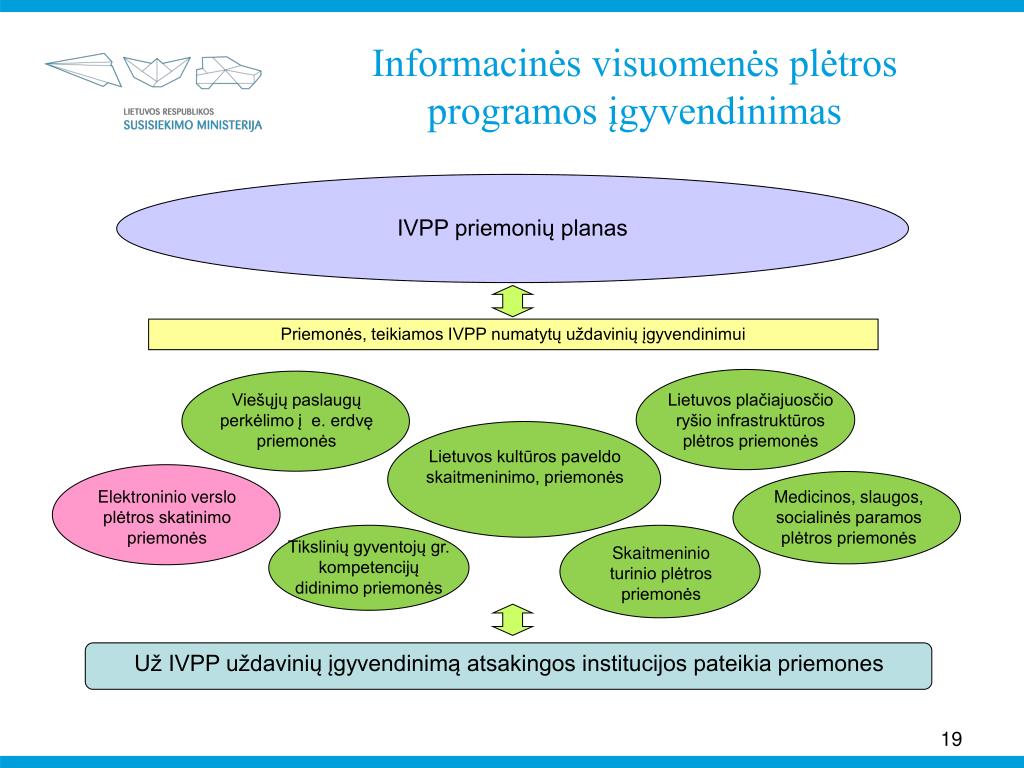 LIETUVOS RESPUBLIKOS
SUSISIEKIMO MINISTERIJA

Informacinės visuomenės plėtros programos įgyvendinimas

IVPP priemonių planas

Priemonės, teikiamos IVPP numatytų uždavinių įgyvendinimui

Viešųjų paslaugų perkėlimo į e. erdvę priemonės

Lietuvos plačiajuosčio ryšio infrastruktūros plėtros priemonės

Lietuvos kultūros paveldo skaitmeninimo, priemonės

Elektroninio verslo plėtros skatinimo priemonės

Medicinos, slaugos, socialinės paramos plėtros priemonės

Tikslinių gyventojų gr. kompetencijų didinimo priemonės

Skaitmeninio turinio plėtros priemonės

Už IVPP uždavinių įgyvendinimą atsakingos institucijos pateikia priemones

19